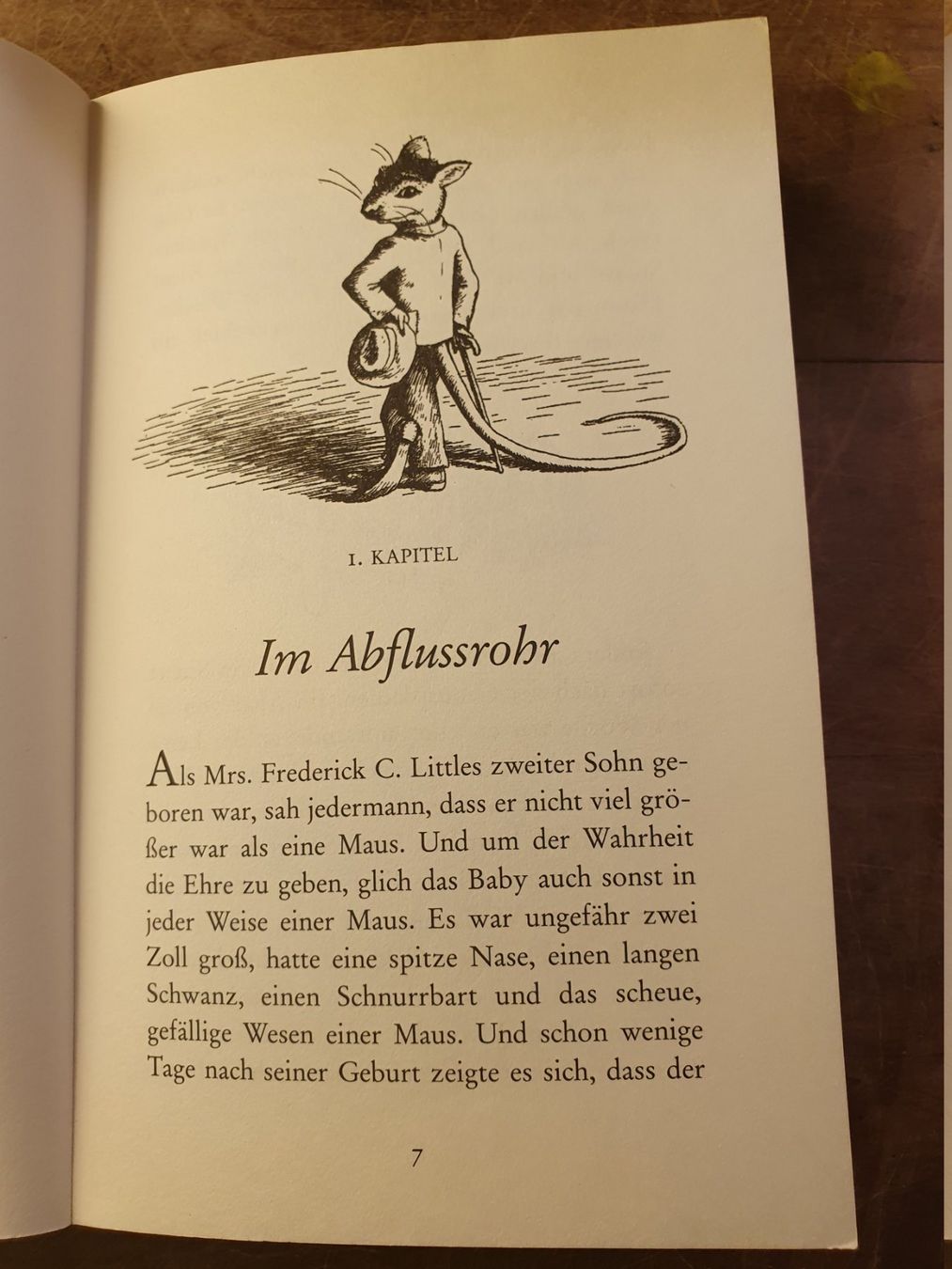 1. KAPITEL

Im Abflussrohr

Als Mrs. Frederick C. Littles zweiter Sohn geboren war, sah jedermann, dass er nicht viel größer war als eine Maus. Und um der Wahrheit die Ehre zu geben, glich das Baby auch sonst in jeder Weise einer Maus. Es war ungefähr zwei Zoll groß, hatte eine spitze Nase, einen langen Schwanz, einen Schnurrbart und das scheue, gefällige Wesen einer Maus. Und schon wenige Tage nach seiner Geburt zeigte es sich, dass der

7